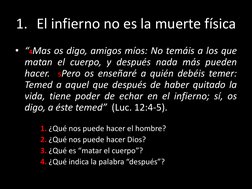 1. El infierno no es la muerte física

• "4Mas os digo, amigos míos: No temáis a los que matan el cuerpo, y después nada más pueden hacer. 5Pero os enseñaré a quién debéis temer: Temed a aquel que después de haber quitado la vida, tiene poder de echar en el infierno; sí, os digo, a éste temed" (Luc. 12:4-5).

1. ¿Qué nos puede hacer el hombre?
2. ¿Qué nos puede hacer Dios?
3. ¿Qué es "matar el cuerpo"?
4. ¿Qué indica la palabra "después"?